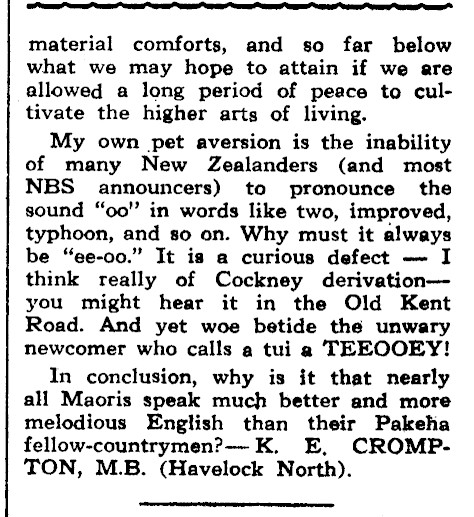 material comforts, and so far below what we may hope to attain if we are allowed a long period of peace to cultivate the higher arts of living.

My own pet aversion is the inability of many New Zealanders (and most NBS announcers) to pronounce the sound "oo" in words like two, improved, typhoon, and so on. Why must it always be "ee-oo." It is a curious defect — I think really of Cockney derivation— you might hear it in the Old Kent Road. And yet woe betide the unwary newcomer who calls a tui a TEEOOEY!

In conclusion, why is it that nearly all Maoris speak much better and more melodious English than their Pakeha fellow-countrymen?— K. E. CROMPTON, M.B. (Havelock North).